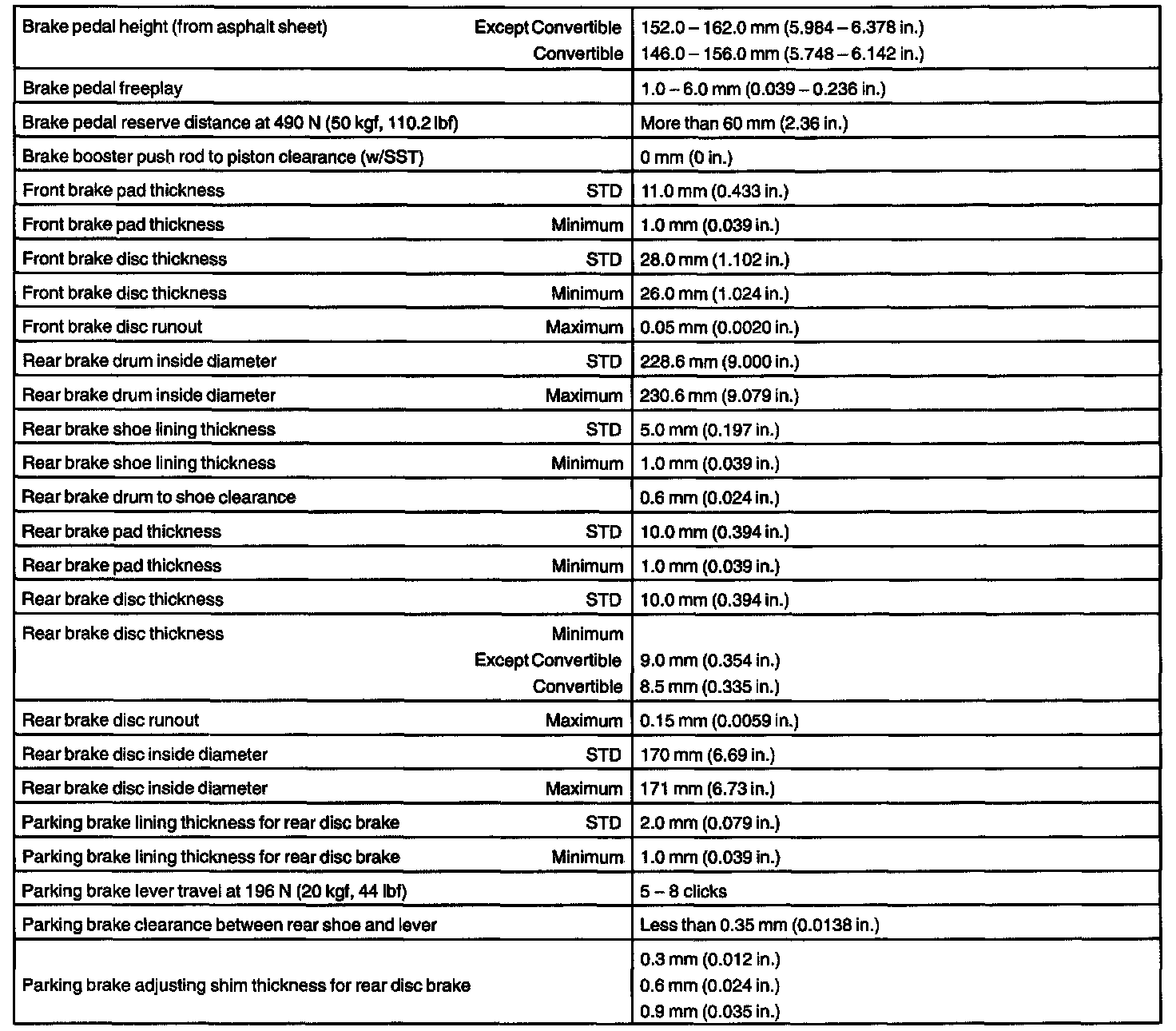 | | |
|---|---|
| Brake pedal height (from asphalt sheet) Except Convertible<br>Convertible | 152.0 – 162.0 mm (5.984 – 6.378 in.)<br>146.0 – 156.0 mm (5.748 – 6.142 in.) |
| Brake pedal freeplay | 1.0 – 6.0 mm (0.039 – 0.236 in.) |
| Brake pedal reserve distance at 490 N (50 kgf, 110.2 lbf) | More than 60 mm (2.36 in.) |
| Brake booster push rod to piston clearance (w/SST) | 0 mm (0 in.) |
| Front brake pad thickness STD | 11.0 mm (0.433 in.) |
| Front brake pad thickness Minimum | 1.0 mm (0.039 in.) |
| Front brake disc thickness STD | 28.0 mm (1.102 in.) |
| Front brake disc thickness Minimum | 26.0 mm (1.024 in.) |
| Front brake disc runout Maximum | 0.05 mm (0.0020 in.) |
| Rear brake drum inside diameter STD | 228.6 mm (9.000 in.) |
| Rear brake drum inside diameter Maximum | 230.6 mm (9.079 in.) |
| Rear brake shoe lining thickness STD | 5.0 mm (0.197 in.) |
| Rear brake shoe lining thickness Minimum | 1.0 mm (0.039 in.) |
| Rear brake drum to shoe clearance | 0.6 mm (0.024 in.) |
| Rear brake pad thickness STD | 10.0 mm (0.394 in.) |
| Rear brake pad thickness Minimum | 1.0 mm (0.039 in.) |
| Rear brake disc thickness STD | 10.0 mm (0.394 in.) |
| Rear brake disc thickness Minimum<br>Except Convertible<br>Convertible | <br>9.0 mm (0.354 in.)<br>8.5 mm (0.335 in.) |
| Rear brake disc runout Maximum | 0.15 mm (0.0059 in.) |
| Rear brake disc inside diameter STD | 170 mm (6.69 in.) |
| Rear brake disc inside diameter Maximum | 171 mm (6.73 in.) |
| Parking brake lining thickness for rear disc brake STD | 2.0 mm (0.079 in.) |
| Parking brake lining thickness for rear disc brake Minimum | 1.0 mm (0.039 in.) |
| Parking brake lever travel at 196 N (20 kgf, 44 lbf) | 5 – 8 clicks |
| Parking brake clearance between rear shoe and lever | Less than 0.35 mm (0.0138 in.) |
| Parking brake adjusting shim thickness for rear disc brake | 0.3 mm (0.012 in.)<br>0.6 mm (0.024 in.)<br>0.9 mm (0.035 in.) |